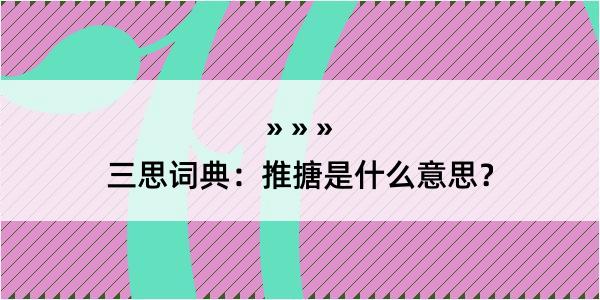 » » »

三思词典：推搪是什么意思？